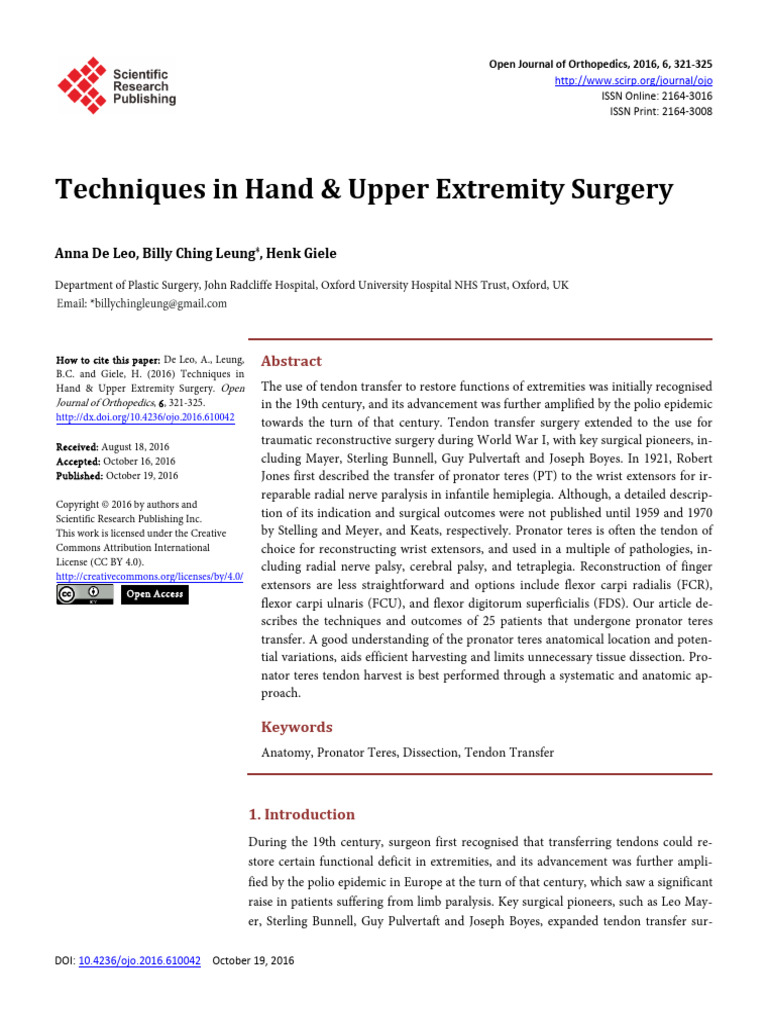 Scientific Research Publishing

Open Journal of Orthopedics, 2016, 6, 321-325
http://www.scirp.org/journal/ojo
ISSN Online: 2164-3016
ISSN Print: 2164-3008

Techniques in Hand & Upper Extremity Surgery

Anna De Leo, Billy Ching Leung*, Henk Giele

Department of Plastic Surgery, John Radcliffe Hospital, Oxford University Hospital NHS Trust, Oxford, UK
Email: *billychingleung@gmail.com

How to cite this paper: De Leo, A., Leung, B.C. and Giele, H. (2016) Techniques in Hand & Upper Extremity Surgery. Open Journal of Orthopedics, 6, 321-325. http://dx.doi.org/10.4236/ojo.2016.610042

Received: August 18, 2016
Accepted: October 16, 2016
Published: October 19, 2016

Copyright © 2016 by authors and Scientific Research Publishing Inc. This work is licensed under the Creative Commons Attribution International License (CC BY 4.0). http://creativecommons.org/licenses/by/4.0/

Open Access

Abstract

The use of tendon transfer to restore functions of extremities was initially recognised in the 19th century, and its advancement was further amplified by the polio epidemic towards the turn of that century. Tendon transfer surgery extended to the use for traumatic reconstructive surgery during World War I, with key surgical pioneers, including Mayer, Sterling Bunnell, Guy Pulvertaft and Joseph Boyes. In 1921, Robert Jones first described the transfer of pronator teres (PT) to the wrist extensors for irreparable radial nerve paralysis in infantile hemiplegia. Although, a detailed description of its indication and surgical outcomes were not published until 1959 and 1970 by Stelling and Meyer, and Keats, respectively. Pronator teres is often the tendon of choice for reconstructing wrist extensors, and used in a multiple of pathologies, including radial nerve palsy, cerebral palsy, and tetraplegia. Reconstruction of finger extensors are less straightforward and options include flexor carpi radialis (FCR), flexor carpi ulnaris (FCU), and flexor digitorum superficialis (FDS). Our article describes the techniques and outcomes of 25 patients that undergone pronator teres transfer. A good understanding of the pronator teres anatomical location and potential variations, aids efficient harvesting and limits unnecessary tissue dissection. Pronator teres tendon harvest is best performed through a systematic and anatomic approach.

Keywords

Anatomy, Pronator Teres, Dissection, Tendon Transfer

1. Introduction

During the 19th century, surgeon first recognised that transferring tendons could restore certain functional deficit in extremities, and its advancement was further amplified by the polio epidemic in Europe at the turn of that century, which saw a significant raise in patients suffering from limb paralysis. Key surgical pioneers, such as Leo Mayer, Sterling Bunnell, Guy Pulvertaft and Joseph Boyes, expanded tendon transfer sur-

DOI: 10.4236/ojo.2016.610042 October 19, 2016